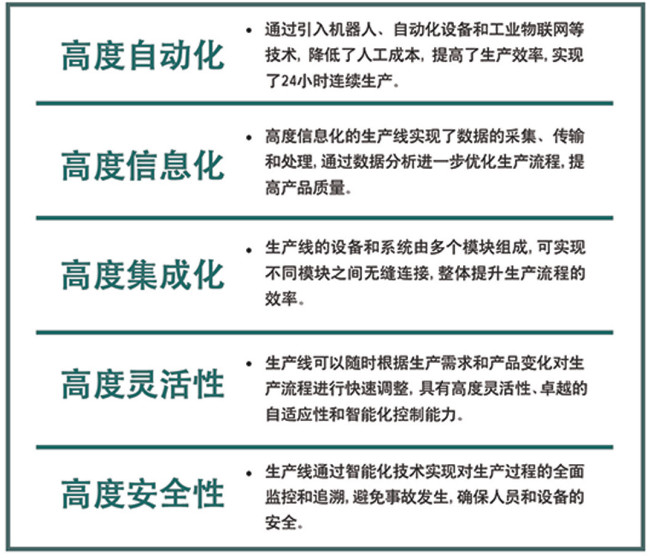 高度自动化

• 通过引入机器人、自动化设备和工业物联网等技术，降低了人工成本，提高了生产效率，实现了24小时连续生产。

高度信息化

• 高度信息化的生产线实现了数据的采集、传输和处理，通过数据分析进一步优化生产流程，提高产品质量。

高度集成化

• 生产线的设备和系统由多个模块组成，可实现不同模块之间无缝连接，整体提升生产流程的效率。

高度灵活性

• 生产线可以随时根据生产需求和产品变化对生产流程进行快速调整，具有高度灵活性、卓越的自适应性和智能化控制能力。

高度安全性

• 生产线通过智能化技术实现对生产过程的全面监控和追溯，避免事故发生，确保人员和设备的安全。